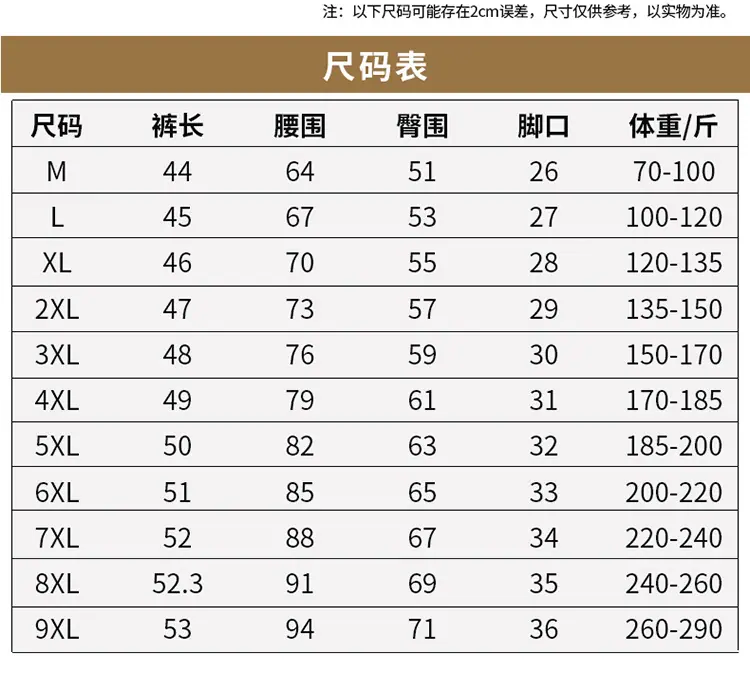 注：以下尺码可能存在2cm误差，尺寸仅供参考，以实物为准。

尺码表

| 尺码 | 裤长 | 腰围 | 臀围 | 脚口 | 体重/斤 |
|---|---|---|---|---|---|
| M | 44 | 64 | 51 | 26 | 70-100 |
| L | 45 | 67 | 53 | 27 | 100-120 |
| XL | 46 | 70 | 55 | 28 | 120-135 |
| 2XL | 47 | 73 | 57 | 29 | 135-150 |
| 3XL | 48 | 76 | 59 | 30 | 150-170 |
| 4XL | 49 | 79 | 61 | 31 | 170-185 |
| 5XL | 50 | 82 | 63 | 32 | 185-200 |
| 6XL | 51 | 85 | 65 | 33 | 200-220 |
| 7XL | 52 | 88 | 67 | 34 | 220-240 |
| 8XL | 52.3 | 91 | 69 | 35 | 240-260 |
| 9XL | 53 | 94 | 71 | 36 | 260-290 |